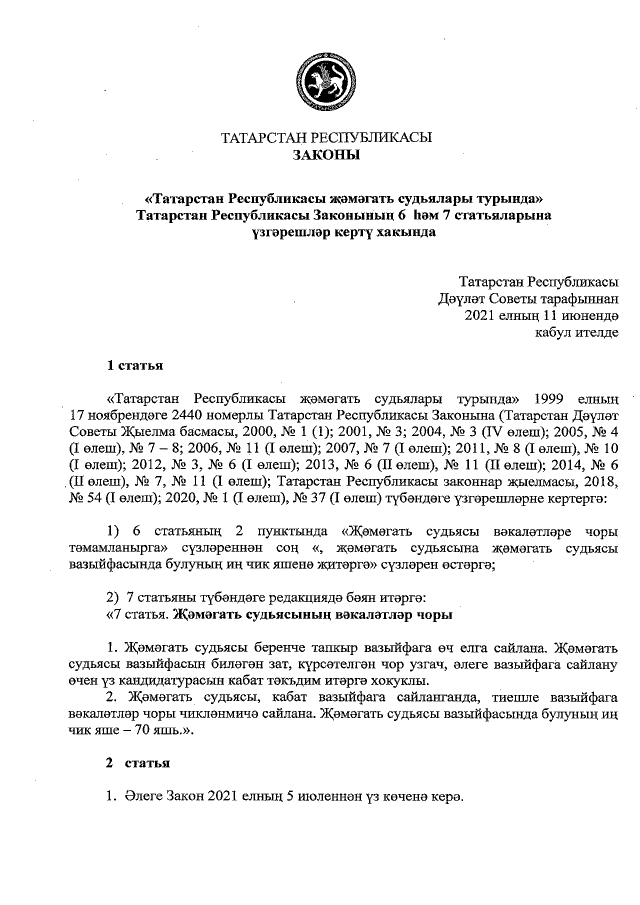 ТАТАРСТАН РЕСПУБЛИКАСЫ
ЗАКОНЫ

«Татарстан Республикасы җәмәгать судьялары турында» Татарстан Республикасы Законының 6 һәм 7 статьяларына үзгәрешләр кертү хакында

Татарстан Республикасы
Дәүләт Советы тарафыннан
2021 елның 11 июнендә
кабул ителде

1 статья

«Татарстан Республикасы җәмәгать судьялары турында» 1999 елның 17 ноябрендәге 2440 номерлы Татарстан Республикасы Законына (Татарстан Дәүләт Советы Җыелма басмасы, 2000, № 1 (1); 2001, № 3; 2004, № 3 (IV өлеш); 2005, № 4 (I өлеш), № 7 – 8; 2006, № 11 (I өлеш); 2007, № 7 (I өлеш); 2011, № 8 (I өлеш), № 10 (I өлеш); 2012, № 3, № 6 (I өлеш); 2013, № 6 (II өлеш), № 11 (II өлеш); 2014, № 6 (II өлеш), № 7, № 11 (I өлеш); Татарстан Республикасы законнар җыелмасы, 2018, № 54 (I өлеш); 2020, № 1 (I өлеш), № 37 (I өлеш) түбәндәге үзгәрешләрне кертергә:

1) 6 статьяның 2 пунктында «Җәмәгать судьясы вәкаләтләре чоры тәмамланырга» сүзләреннән соң «, җәмәгать судьясына җәмәгать судьясы вазыйфасында булуның иң чик яшенә җитәргә» сүзләрен өстәргә;

2) 7 статьяны түбәндәге редакциядә бәян итәргә:
«7 статья. Җәмәгать судьясының вәкаләтләр чоры

1. Җәмәгать судьясы беренче тапкыр вазыйфага өч елга сайлана. Җәмәгать судьясы вазыйфасын биләгән зат, күрсәтелгән чор узгач, әлеге вазыйфага сайлану өчен үз кандидатурасын кабат тәкъдим итәргә хокуклы.
2. Җәмәгать судьясы, кабат вазыйфага сайланганда, тиешле вазыйфага вәкаләтләр чоры чикләнмичә сайлана. Җәмәгать судьясы вазыйфасында булуның иң чик яше – 70 яшь.».

2 статья

1. Әлеге Закон 2021 елның 5 июленнән үз көченә керә.